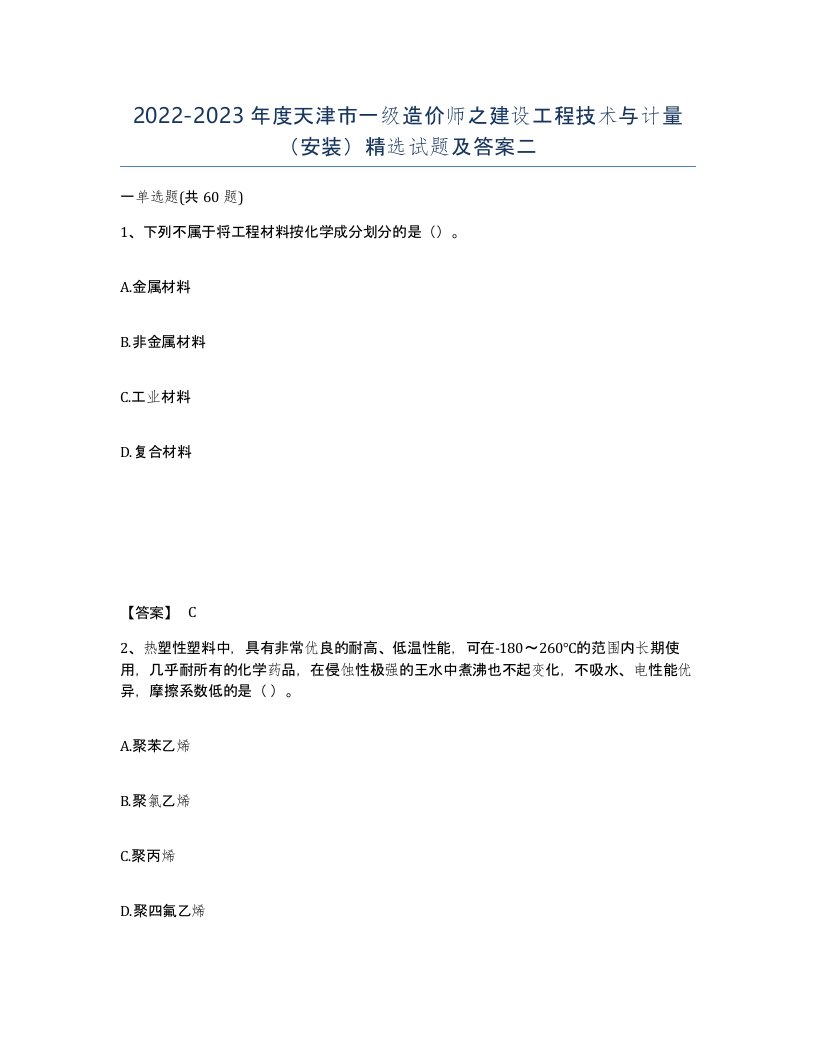 2022-2023年度天津市一级造价师之建设工程技术与计量（安装）精选试题及答案二

一单选题(共60题)

1、下列不属于将工程材料按化学成分划分的是（）。

A.金属材料

B.非金属材料

C.工业材料

D.复合材料

【答案】 C

2、热塑性塑料中，具有非常优良的耐高、低温性能，可在-180～260℃的范围内长期使用，几乎耐所有的化学药品，在侵蚀性极强的王水中煮沸也不起变化，不吸水、电性能优异，摩擦系数低的是（）。

A.聚苯乙烯

B.聚氯乙烯

C.聚丙烯

D.聚四氟乙烯